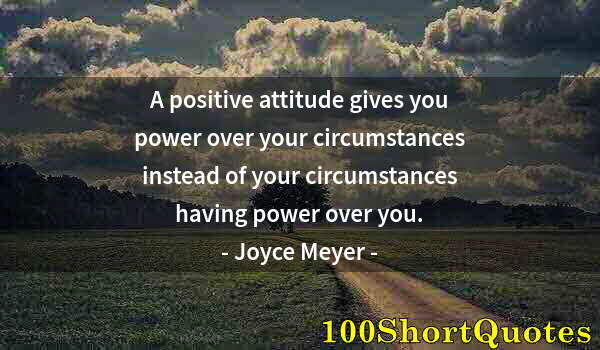 A positive attitude gives you power over your circumstances instead of your circumstances having power over you.

- Joyce Meyer -

100ShortQuotes